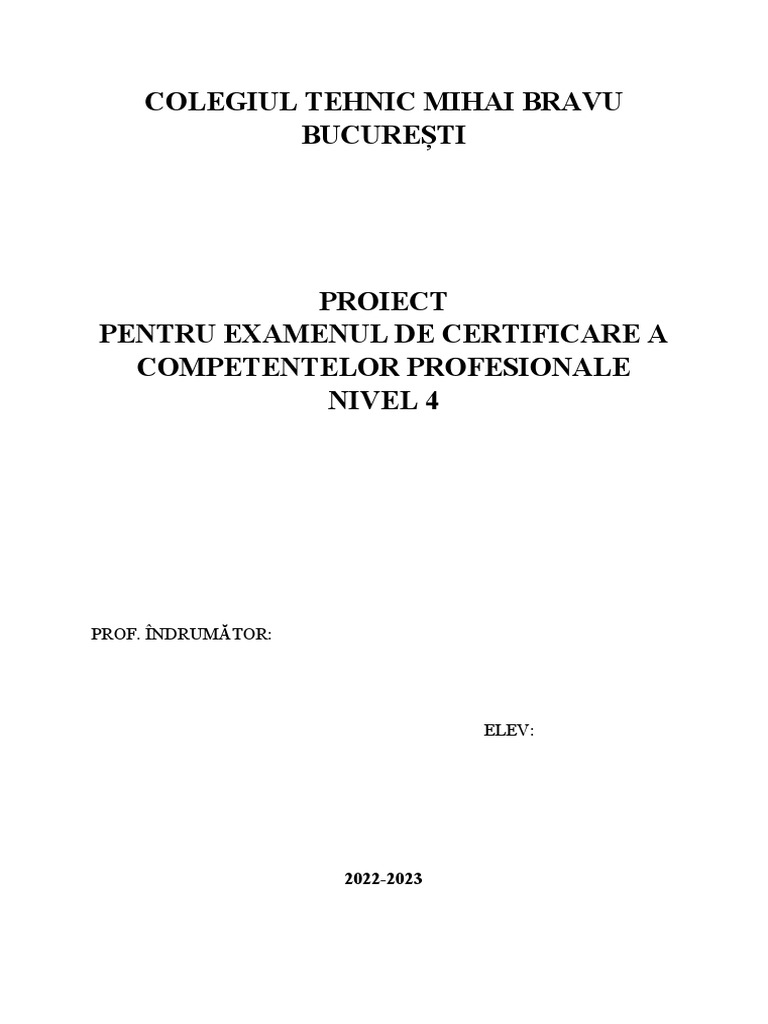 COLEGIUL TEHNIC MIHAI BRAVU
BUCUREȘTI

PROIECT
PENTRU EXAMENUL DE CERTIFICARE A COMPETENTELOR PROFESIONALE
NIVEL 4

PROF. ÎNDRUMĂTOR:

ELEV:

2022-2023